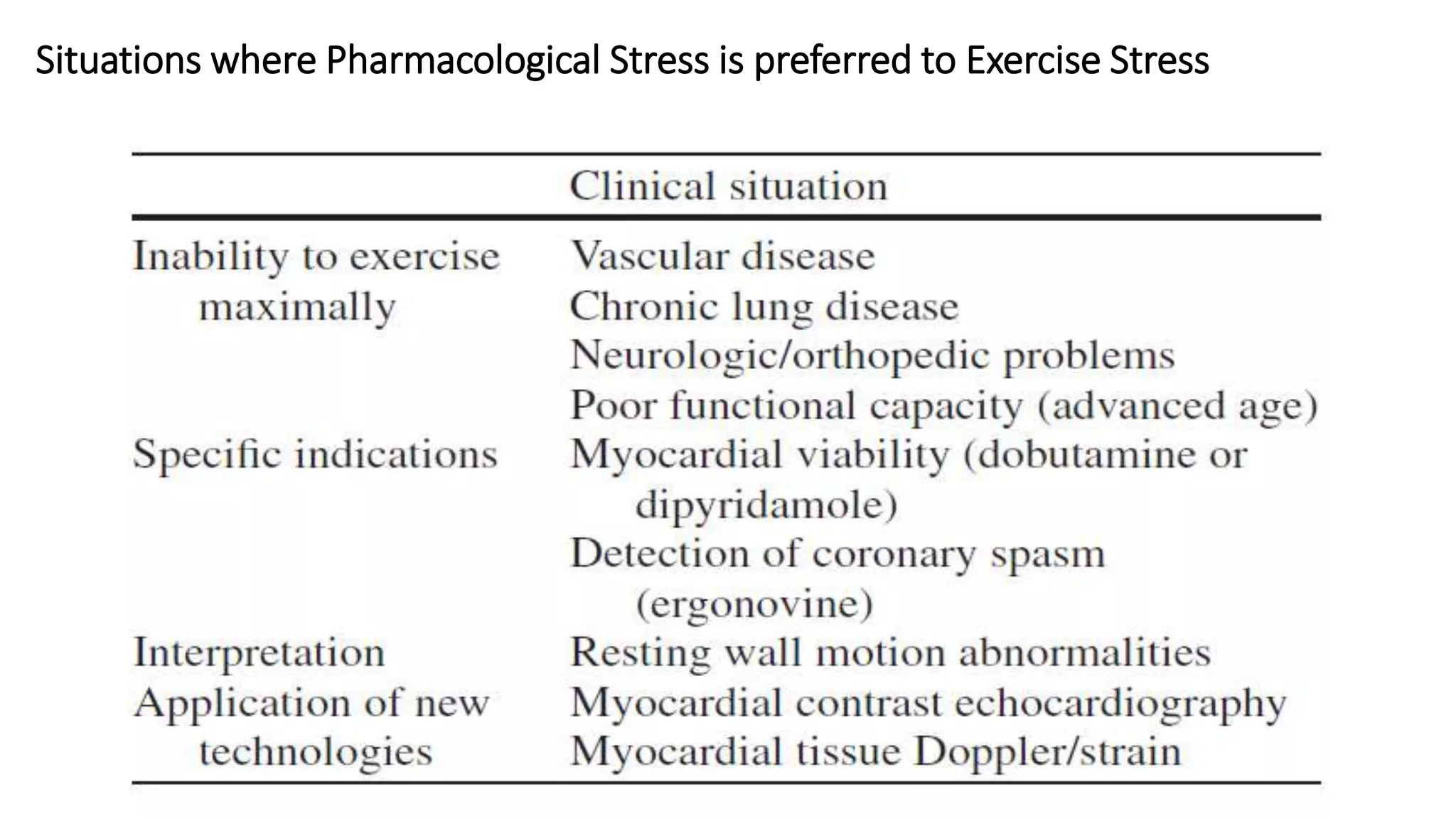 Situations where Pharmacological Stress is preferred to Exercise Stress

| | Clinical situation |
|---|---|
| Inability to exercise maximally | Vascular disease |
| | Chronic lung disease |
| | Neurologic/orthopedic problems |
| | Poor functional capacity (advanced age) |
| Specific indications | Myocardial viability (dobutamine or dipyridamole) |
| | Detection of coronary spasm (ergonovine) |
| Interpretation | Resting wall motion abnormalities |
| Application of new technologies | Myocardial contrast echocardiography |
| | Myocardial tissue Doppler/strain |